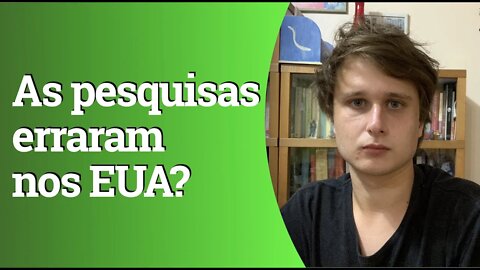 As pesquisas erraram nos EUA?